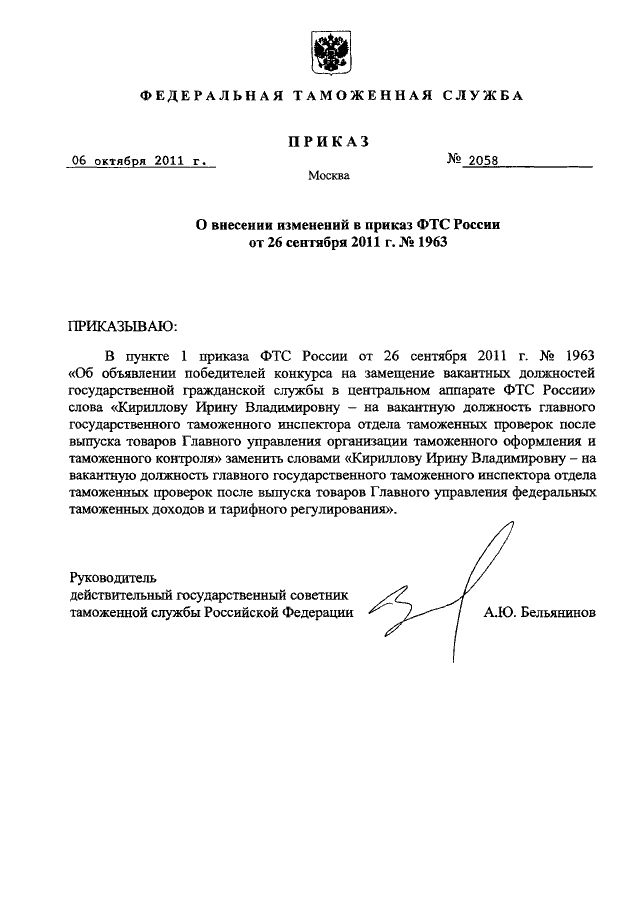 ФЕДЕРАЛЬНАЯ ТАМОЖЕННАЯ СЛУЖБА

ПРИКАЗ

06 октября 2011 г.

№ 2058

Москва

О внесении изменений в приказ ФТС России от 26 сентября 2011 г. № 1963

ПРИКАЗЫВАЮ:

В пункте 1 приказа ФТС России от 26 сентября 2011 г. № 1963 «Об объявлении победителей конкурса на замещение вакантных должностей государственной гражданской службы в центральном аппарате ФТС России» слова «Кириллову Ирину Владимировну – на вакантную должность главного государственного таможенного инспектора отдела таможенных проверок после выпуска товаров Главного управления организации таможенного оформления и таможенного контроля» заменить словами «Кириллову Ирину Владимировну – на вакантную должность главного государственного таможенного инспектора отдела таможенных проверок после выпуска товаров Главного управления федеральных таможенных доходов и тарифного регулирования».

Руководитель
действительный государственный советник
таможенной службы Российской Федерации

А.Ю. Бельянинов